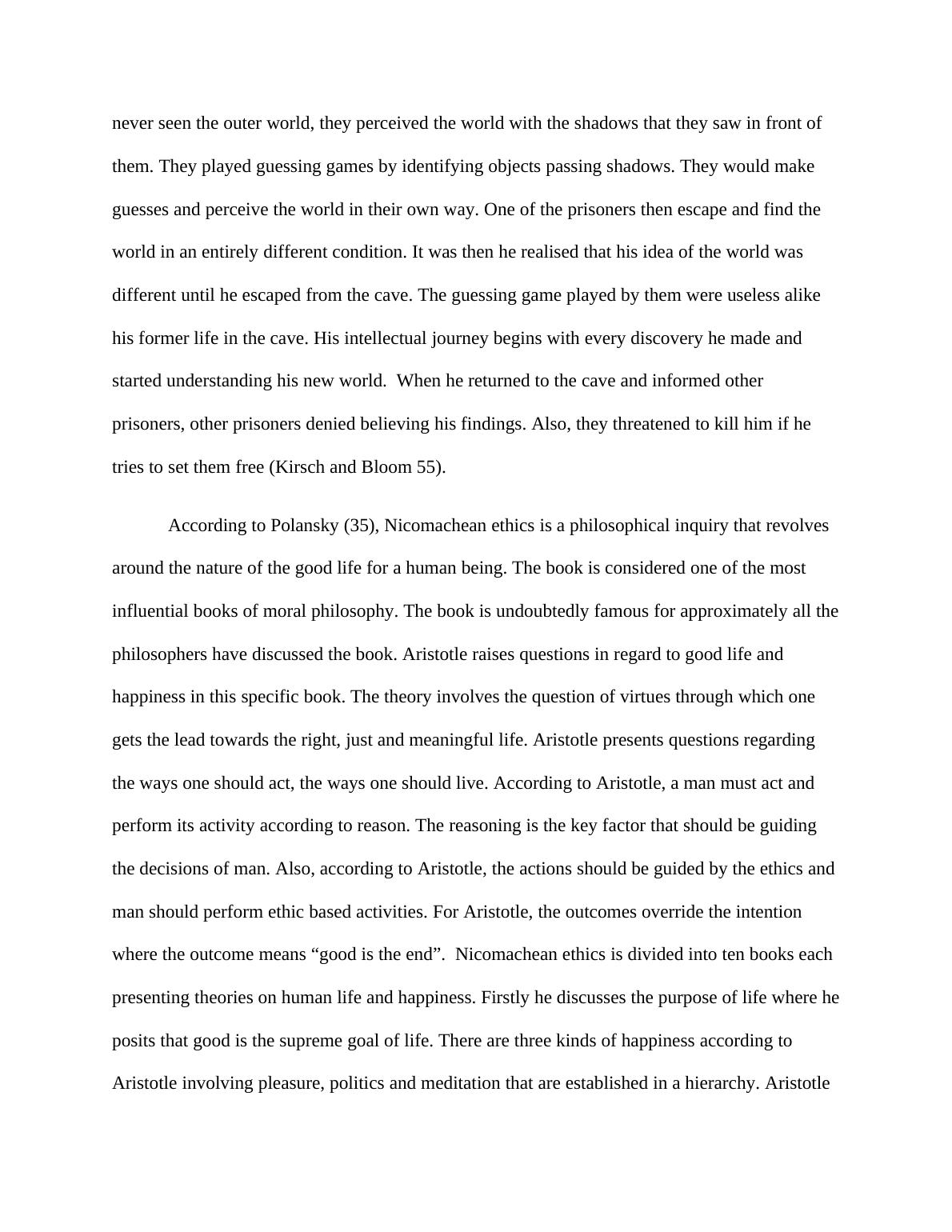 never seen the outer world, they perceived the world with the shadows that they saw in front of them. They played guessing games by identifying objects passing shadows. They would make guesses and perceive the world in their own way. One of the prisoners then escape and find the world in an entirely different condition. It was then he realised that his idea of the world was different until he escaped from the cave. The guessing game played by them were useless alike his former life in the cave. His intellectual journey begins with every discovery he made and started understanding his new world.  When he returned to the cave and informed other prisoners, other prisoners denied believing his findings. Also, they threatened to kill him if he tries to set them free (Kirsch and Bloom 55).

According to Polansky (35), Nicomachean ethics is a philosophical inquiry that revolves around the nature of the good life for a human being. The book is considered one of the most influential books of moral philosophy. The book is undoubtedly famous for approximately all the philosophers have discussed the book. Aristotle raises questions in regard to good life and happiness in this specific book. The theory involves the question of virtues through which one gets the lead towards the right, just and meaningful life. Aristotle presents questions regarding the ways one should act, the ways one should live. According to Aristotle, a man must act and perform its activity according to reason. The reasoning is the key factor that should be guiding the decisions of man. Also, according to Aristotle, the actions should be guided by the ethics and man should perform ethic based activities. For Aristotle, the outcomes override the intention where the outcome means “good is the end”.  Nicomachean ethics is divided into ten books each presenting theories on human life and happiness. Firstly he discusses the purpose of life where he posits that good is the supreme goal of life. There are three kinds of happiness according to Aristotle involving pleasure, politics and meditation that are established in a hierarchy. Aristotle